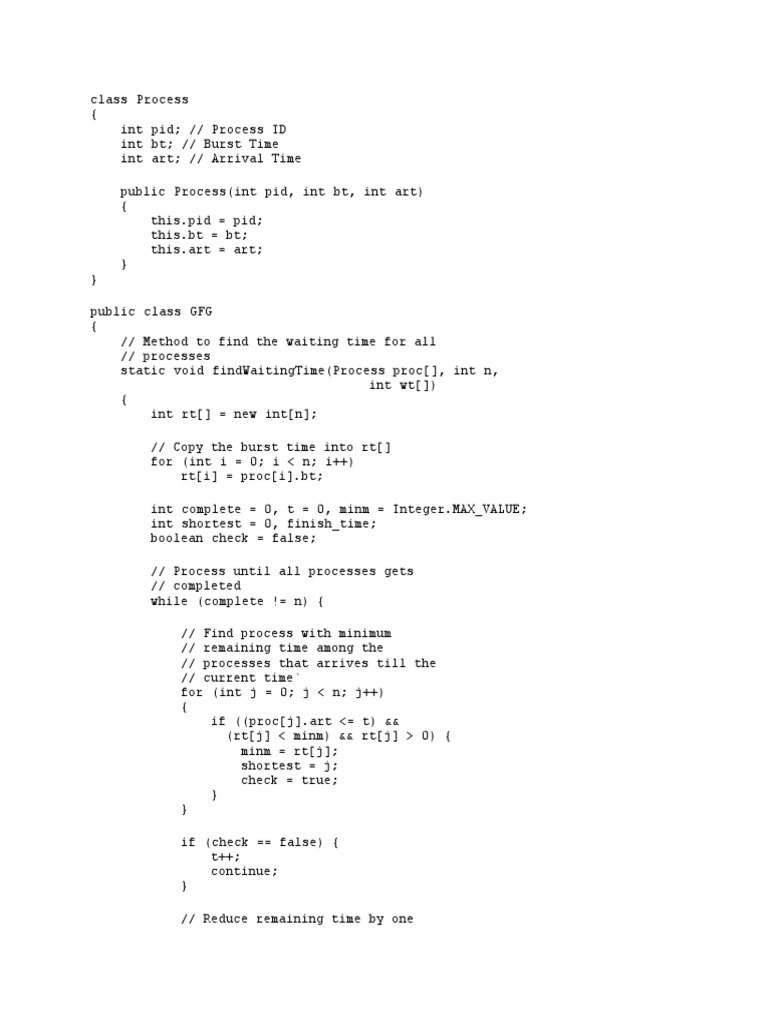 class Process
{
    int pid; // Process ID
    int bt; // Burst Time
    int art; // Arrival Time

    public Process(int pid, int bt, int art)
    {
        this.pid = pid;
        this.bt = bt;
        this.art = art;
    }
}

public class GFG
{
    // Method to find the waiting time for all
    // processes
    static void findWaitingTime(Process proc[], int n,
                                 int wt[])
    {
        int rt[] = new int[n];

        // Copy the burst time into rt[]
        for (int i = 0; i < n; i++)
            rt[i] = proc[i].bt;

        int complete = 0, t = 0, minm = Integer.MAX_VALUE;
        int shortest = 0, finish_time;
        boolean check = false;

        // Process until all processes gets
        // completed
        while (complete != n) {

            // Find process with minimum
            // remaining time among the
            // processes that arrives till the
            // current time`
            for (int j = 0; j < n; j++)
            {
                if ((proc[j].art <= t) &&
                  (rt[j] < minm) && rt[j] > 0) {
                    minm = rt[j];
                    shortest = j;
                    check = true;
                }
            }

            if (check == false) {
                t++;
                continue;
            }

            // Reduce remaining time by one